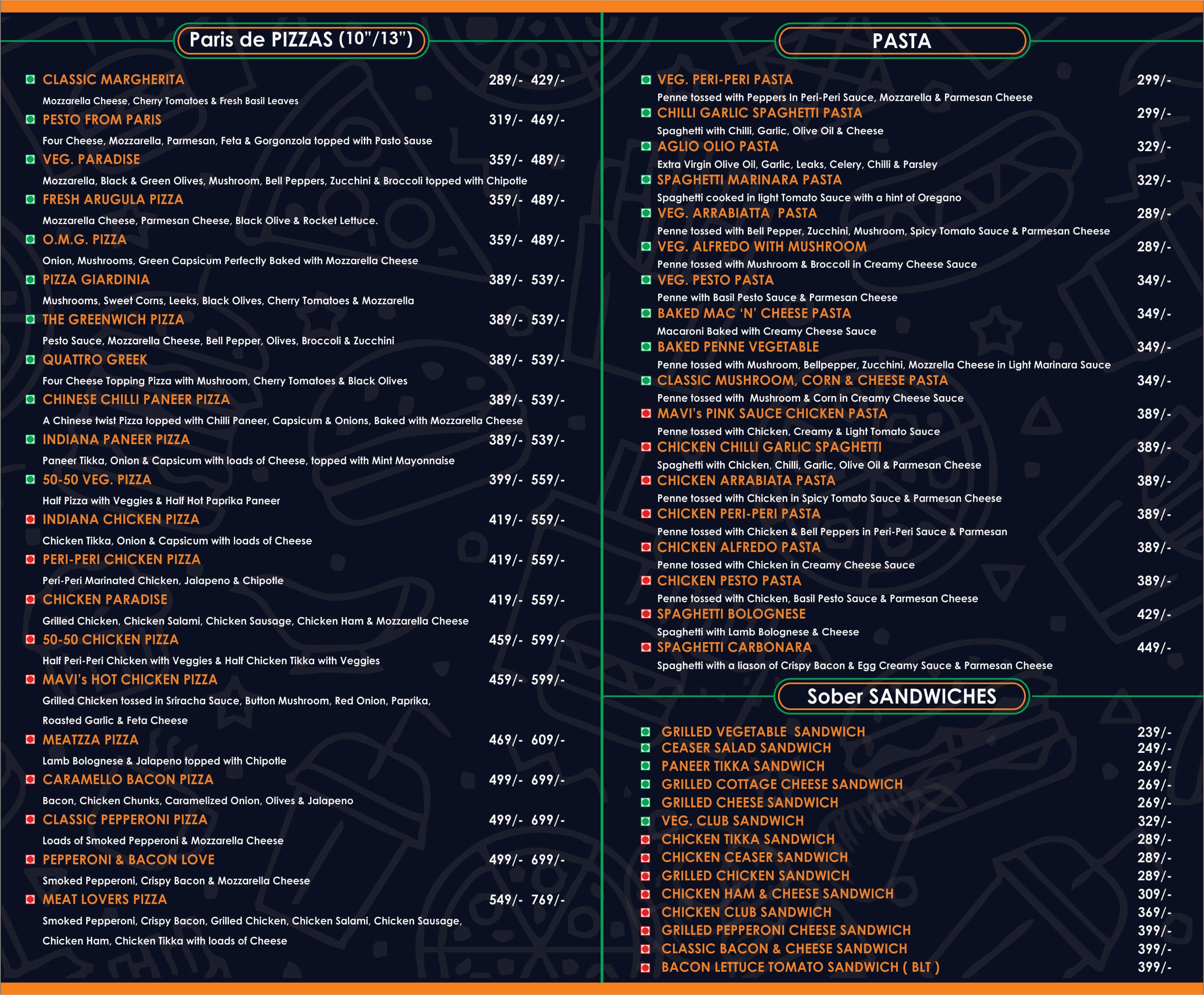 Paris de PIZZAS (10"/13")

CLASSIC MARGHERITA 289/- 429/-
Mozzarella Cheese, Cherry Tomatoes & Fresh Basil Leaves

PESTO FROM PARIS 319/- 469/-
Four Cheese, Mozzarella, Parmesan, Feta & Gorgonzola topped with Pasto Sause

VEG. PARADISE 359/- 489/-
Mozzarella, Black & Green Olives, Mushroom, Bell Peppers, Zucchini & Broccoli topped with Chipotle

FRESH ARUGULA PIZZA 359/- 489/-
Mozzarella Cheese, Parmesan Cheese, Black Olive & Rocket Lettuce.

O.M.G. PIZZA 359/- 489/-
Onion, Mushrooms, Green Capsicum Perfectly Baked with Mozzarella Cheese

PIZZA GIARDINIA 389/- 539/-
Mushrooms, Sweet Corns, Leeks, Black Olives, Cherry Tomatoes & Mozzarella

THE GREENWICH PIZZA 389/- 539/-
Pesto Sauce, Mozzarella Cheese, Bell Pepper, Olives, Broccoli & Zucchini

QUATTRO GREEK 389/- 539/-
Four Cheese Topping Pizza with Mushroom, Cherry Tomatoes & Black Olives

CHINESE CHILLI PANEER PIZZA 389/- 539/-
A Chinese twist Pizza topped with Chilli Paneer, Capsicum & Onions, Baked with Mozzarella Cheese

INDIANA PANEER PIZZA 389/- 539/-
Paneer Tikka, Onion & Capsicum with loads of Cheese, topped with Mint Mayonnaise

50-50 VEG. PIZZA 399/- 559/-
Half Pizza with Veggies & Half Hot Paprika Paneer

INDIANA CHICKEN PIZZA 419/- 559/-
Chicken Tikka, Onion & Capsicum with loads of Cheese

PERI-PERI CHICKEN PIZZA 419/- 559/-
Peri-Peri Marinated Chicken, Jalapeno & Chipotle

CHICKEN PARADISE 419/- 559/-
Grilled Chicken, Chicken Salami, Chicken Sausage, Chicken Ham & Mozzarella Cheese

50-50 CHICKEN PIZZA 459/- 599/-
Half Peri-Peri Chicken with Veggies & Half Chicken Tikka with Veggies

MAVI's HOT CHICKEN PIZZA 459/- 599/-
Grilled Chicken tossed in Sriracha Sauce, Button Mushroom, Red Onion, Paprika, Roasted Garlic & Feta Cheese

MEATZZA PIZZA 469/- 609/-
Lamb Bolognese & Jalapeno topped with Chipotle

CARAMELLO BACON PIZZA 499/- 699/-
Bacon, Chicken Chunks, Caramelized Onion, Olives & Jalapeno

CLASSIC PEPPERONI PIZZA 499/- 699/-
Loads of Smoked Pepperoni & Mozzarella Cheese

PEPPERONI & BACON LOVE 499/- 699/-
Smoked Pepperoni, Crispy Bacon & Mozzarella Cheese

MEAT LOVERS PIZZA 549/- 769/-
Smoked Pepperoni, Crispy Bacon, Grilled Chicken, Chicken Salami, Chicken Sausage, Chicken Ham, Chicken Tikka with loads of Cheese

PASTA

VEG. PERI-PERI PASTA 299/-
Penne tossed with Peppers In Peri-Peri Sauce, Mozzarella & Parmesan Cheese

CHILLI GARLIC SPAGHETTI PASTA 299/-
Spaghetti with Chilli, Garlic, Olive Oil & Cheese

AGLIO OLIO PASTA 329/-
Extra Virgin Olive Oil, Garlic, Leaks, Celery, Chilli & Parsley

SPAGHETTI MARINARA PASTA 329/-
Spaghetti cooked in light Tomato Sauce with a hint of Oregano

VEG. ARRABIATTA PASTA 289/-
Penne tossed with Bell Pepper, Zucchini, Mushroom, Spicy Tomato Sauce & Parmesan Cheese

VEG. ALFREDO WITH MUSHROOM 289/-
Penne tossed with Mushroom & Broccoli in Creamy Cheese Sauce

VEG. PESTO PASTA 349/-
Penne with Basil Pesto Sauce & Parmesan Cheese

BAKED MAC 'N' CHEESE PASTA 349/-
Macaroni Baked with Creamy Cheese Sauce

BAKED PENNE VEGETABLE 349/-
Penne tossed with Mushroom, Bellpepper, Zucchini, Mozzrella Cheese in Light Marinara Sauce

CLASSIC MUSHROOM, CORN & CHEESE PASTA 349/-
Penne tossed with Mushroom & Corn in Creamy Cheese Sauce

MAVI's PINK SAUCE CHICKEN PASTA 389/-
Penne tossed with Chicken, Creamy & Light Tomato Sauce

CHICKEN CHILLI GARLIC SPAGHETTI 389/-
Spaghetti with Chicken, Chilli, Garlic, Olive Oil & Parmesan Cheese

CHICKEN ARRABIATA PASTA 389/-
Penne tossed with Chicken in Spicy Tomato Sauce & Parmesan Cheese

CHICKEN PERI-PERI PASTA 389/-
Penne tossed with Chicken & Bell Peppers in Peri-Peri Sauce & Parmesan

CHICKEN ALFREDO PASTA 389/-
Penne tossed with Chicken in Creamy Cheese Sauce

CHICKEN PESTO PASTA 389/-
Penne tossed with Chicken, Basil Pesto Sauce & Parmesan Cheese

SPAGHETTI BOLOGNESE 429/-
Spaghetti with Lamb Bolognese & Cheese

SPAGHETTI CARBONARA 449/-
Spaghetti with a liason of Crispy Bacon & Egg Creamy Sauce & Parmesan Cheese

Sober SANDWICHES

GRILLED VEGETABLE SANDWICH 239/-
CEASER SALAD SANDWICH 249/-
PANEER TIKKA SANDWICH 269/-
GRILLED COTTAGE CHEESE SANDWICH 269/-
GRILLED CHEESE SANDWICH 269/-
VEG. CLUB SANDWICH 329/-
CHICKEN TIKKA SANDWICH 289/-
CHICKEN CEASER SANDWICH 289/-
GRILLED CHICKEN SANDWICH 289/-
CHICKEN HAM & CHEESE SANDWICH 309/-
CHICKEN CLUB SANDWICH 369/-
GRILLED PEPPERONI CHEESE SANDWICH 399/-
CLASSIC BACON & CHEESE SANDWICH 399/-
BACON LETTUCE TOMATO SANDWICH ( BLT ) 399/-